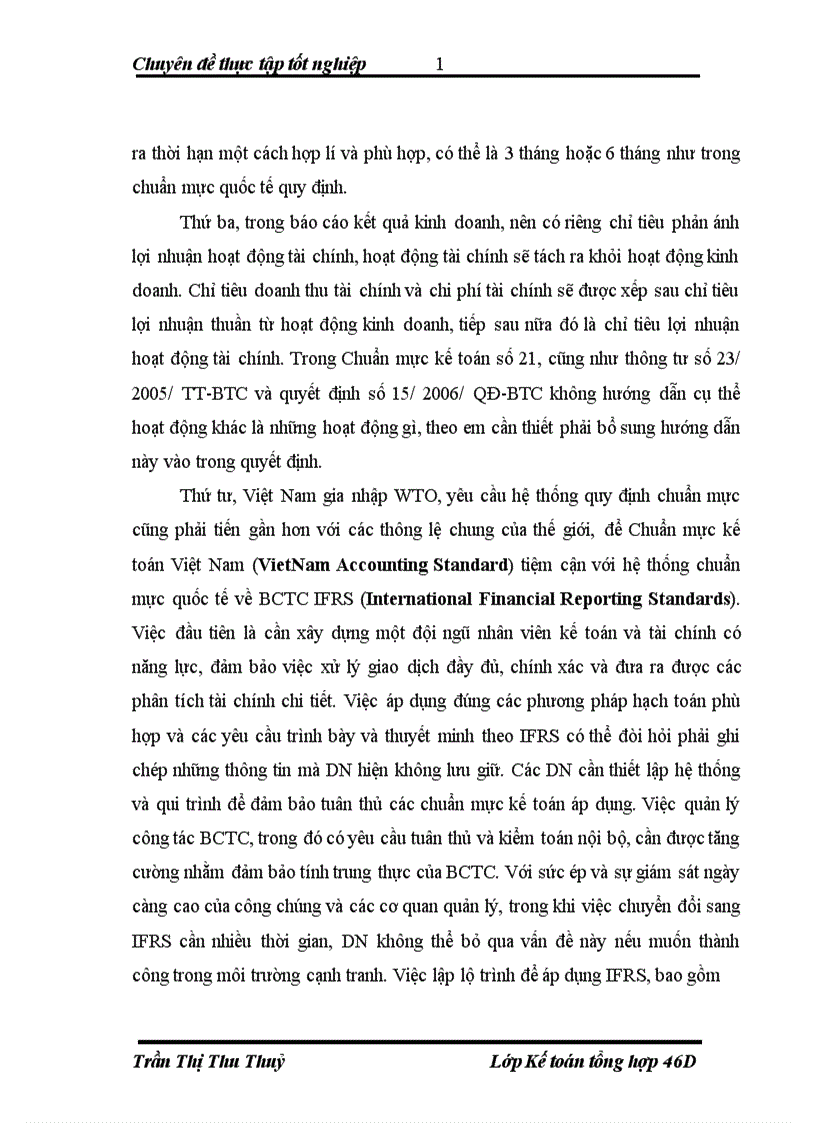 Chuyên đề thực tập tốt nghiệp 1

ra thời hạn một cách hợp lí và phù hợp, có thể là 3 tháng hoặc 6 tháng như trong chuẩn mực quốc tế quy định.

Thứ ba, trong báo cáo kết quả kinh doanh, nên có riêng chỉ tiêu phản ánh lợi nhuận hoạt động tài chính, hoạt động tài chính sẽ tách ra khỏi hoạt động kinh doanh. Chỉ tiêu doanh thu tài chính và chi phí tài chính sẽ được xếp sau chỉ tiêu lợi nhuận thuần từ hoạt động kinh doanh, tiếp sau nữa đó là chỉ tiêu lợi nhuận hoạt động tài chính. Trong Chuẩn mực kế toán số 21, cũng như thông tư số 23/ 2005/ TT-BTC và quyết định số 15/ 2006/ QĐ-BTC không hướng dẫn cụ thể hoạt động khác là những hoạt động gì, theo em cần thiết phải bổ sung hướng dẫn này vào trong quyết định.

Thứ tư, Việt Nam gia nhập WTO, yêu cầu hệ thống quy định chuẩn mực cũng phải tiến gần hơn với các thông lệ chung của thế giới, để Chuẩn mực kế toán Việt Nam (VietNam Accounting Standard) tiệm cận với hệ thống chuẩn mực quốc tế về BCTC IFRS (International Financial Reporting Standards). Việc đầu tiên là cần xây dựng một đội ngũ nhân viên kế toán và tài chính có năng lực, đảm bảo việc xử lý giao dịch đầy đủ, chính xác và đưa ra được các phân tích tài chính chi tiết. Việc áp dụng đúng các phương pháp hạch toán phù hợp và các yêu cầu trình bày và thuyết minh theo IFRS có thể đòi hỏi phải ghi chép những thông tin mà DN hiện không lưu giữ. Các DN cần thiết lập hệ thống và qui trình để đảm bảo tuân thủ các chuẩn mực kế toán áp dụng. Việc quản lý công tác BCTC, trong đó có yêu cầu tuân thủ và kiểm toán nội bộ, cần được tăng cường nhằm đảm bảo tính trung thực của BCTC. Với sức ép và sự giám sát ngày càng cao của công chúng và các cơ quan quản lý, trong khi việc chuyển đổi sang IFRS cần nhiều thời gian, DN không thể bỏ qua vấn đề này nếu muốn thành công trong môi trường cạnh tranh. Việc lập lộ trình để áp dụng IFRS, bao gồm

Trần Thị Thu Thuỷ Lớp Kế toán tổng hợp 46D